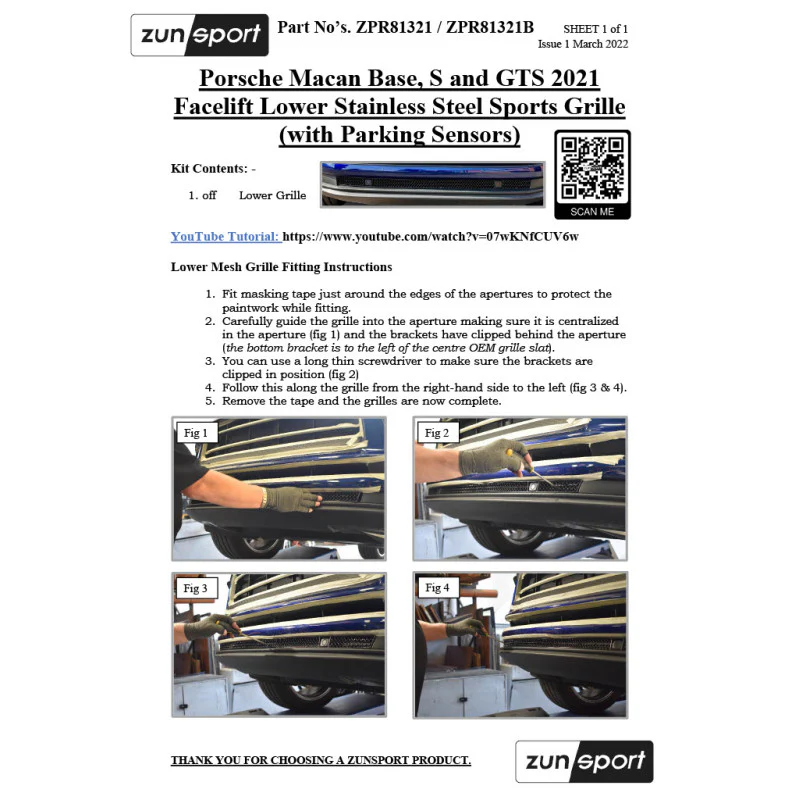 zunsport

Part No's. ZPR81321 / ZPR81321B

SHEET 1 of 1
Issue 1 March 2022

Porsche Macan Base, S and GTS 2021 Facelift Lower Stainless Steel Sports Grille (with Parking Sensors)

Kit Contents: -

1. off Lower Grille

SCAN ME

YouTube Tutorial: https://www.youtube.com/watch?v=07wKNfCUV6w

Lower Mesh Grille Fitting Instructions

1. Fit masking tape just around the edges of the apertures to protect the paintwork while fitting.
2. Carefully guide the grille into the aperture making sure it is centralized in the aperture (fig 1) and the brackets have clipped behind the aperture (the bottom bracket is to the left of the centre OEM grille slat).
3. You can use a long thin screwdriver to make sure the brackets are clipped in position (fig 2)
4. Follow this along the grille from the right-hand side to the left (fig 3 & 4).
5. Remove the tape and the grilles are now complete.

Fig 1

Fig 2

Fig 3

Fig 4

THANK YOU FOR CHOOSING A ZUNSPORT PRODUCT.

zunsport